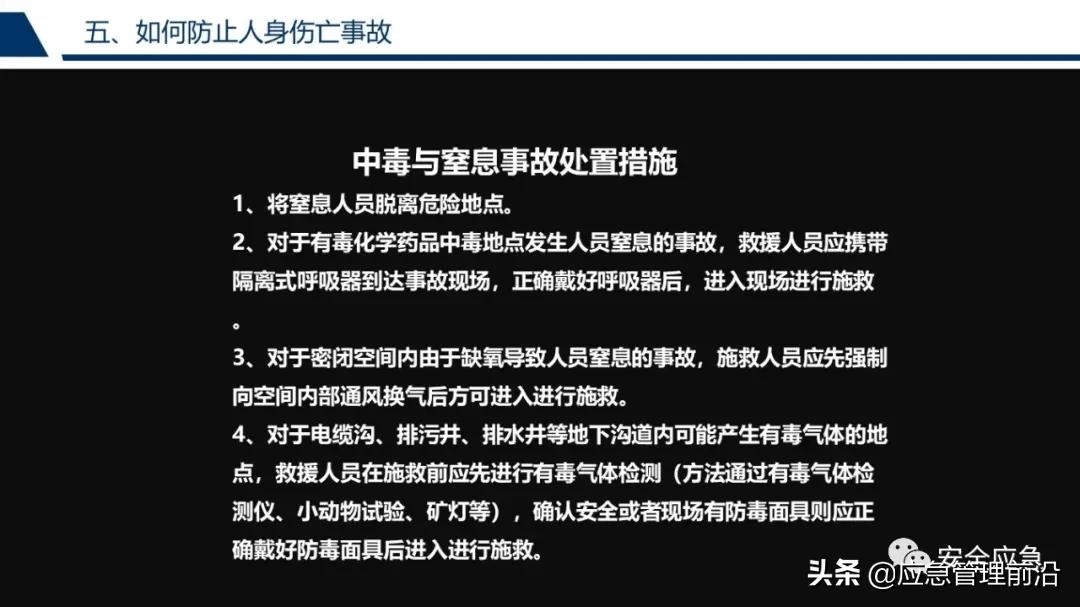 五、如何防止人身伤亡事故

中毒与窒息事故处置措施

1、将窒息人员脱离危险地点。

2、对于有毒化学药品中毒地点发生人员窒息的事故，救援人员应携带隔离式呼吸器到达事故现场，正确戴好呼吸器后，进入现场进行施救。

3、对于密闭空间内由于缺氧导致人员窒息的事故，施救人员应先强制向空间内部通风换气后方可进入进行施救。

4、对于电缆沟、排污井、排水井等地下沟道内可能产生有毒气体的地点，救援人员在施救前应先进行有毒气体检测（方法通过有毒气体检测仪、小动物试验、矿灯等），确认安全或者现场有防毒面具则应正确戴好防毒面具后进入进行施救。

安全应急

头条 @应急管理前沿